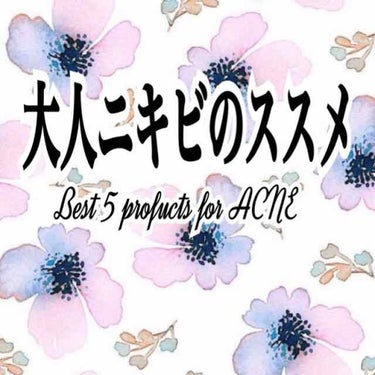 大人ニキビのススメ

Best 5 profucts for ACNE